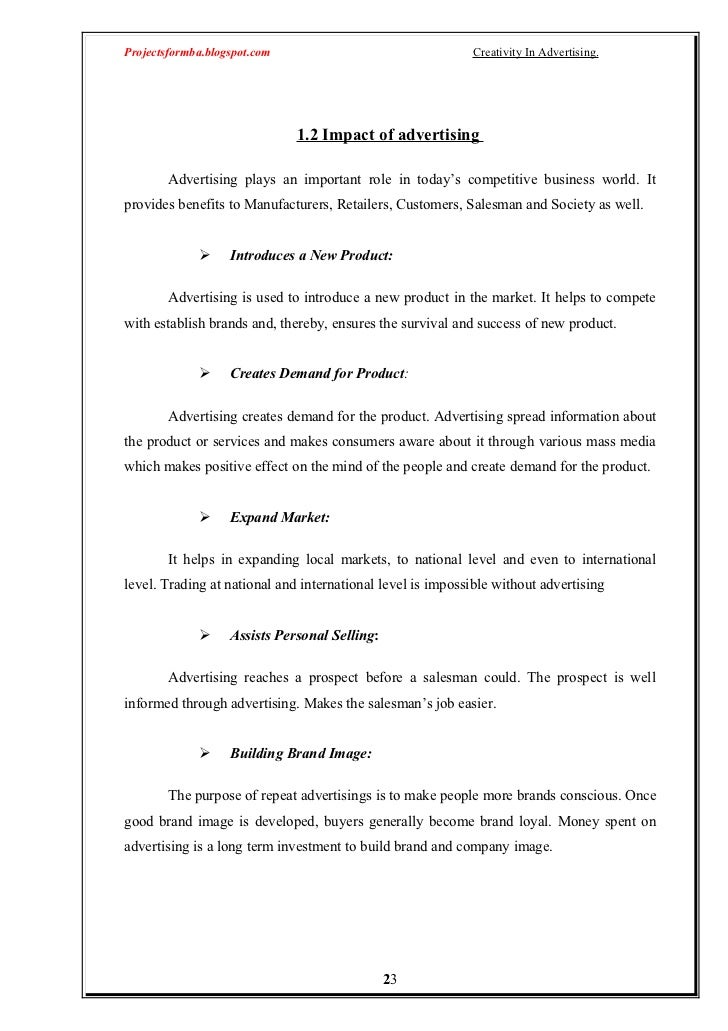 Projectsformba.blogspot.com Creativity In Advertising.

1.2 Impact of advertising

Advertising plays an important role in today's competitive business world. It provides benefits to Manufacturers, Retailers, Customers, Salesman and Society as well.

➢ Introduces a New Product:

Advertising is used to introduce a new product in the market. It helps to compete with establish brands and, thereby, ensures the survival and success of new product.

➢ Creates Demand for Product:

Advertising creates demand for the product. Advertising spread information about the product or services and makes consumers aware about it through various mass media which makes positive effect on the mind of the people and create demand for the product.

➢ Expand Market:

It helps in expanding local markets, to national level and even to international level. Trading at national and international level is impossible without advertising

➢ Assists Personal Selling:

Advertising reaches a prospect before a salesman could. The prospect is well informed through advertising. Makes the salesman's job easier.

➢ Building Brand Image:

The purpose of repeat advertisings is to make people more brands conscious. Once good brand image is developed, buyers generally become brand loyal. Money spent on advertising is a long term investment to build brand and company image.

23